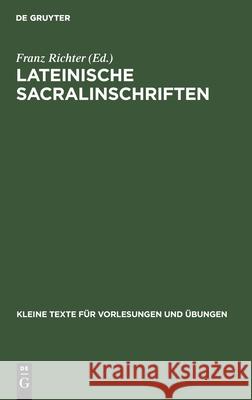 DE GRUYTER

Franz Richter (Ed.)

LATEINISCHE SACRALINSCHRIFTEN

KLEINE TEXTE FÜR VORLESUNGEN UND ÜBUNGEN

DE G

Kraina Książek